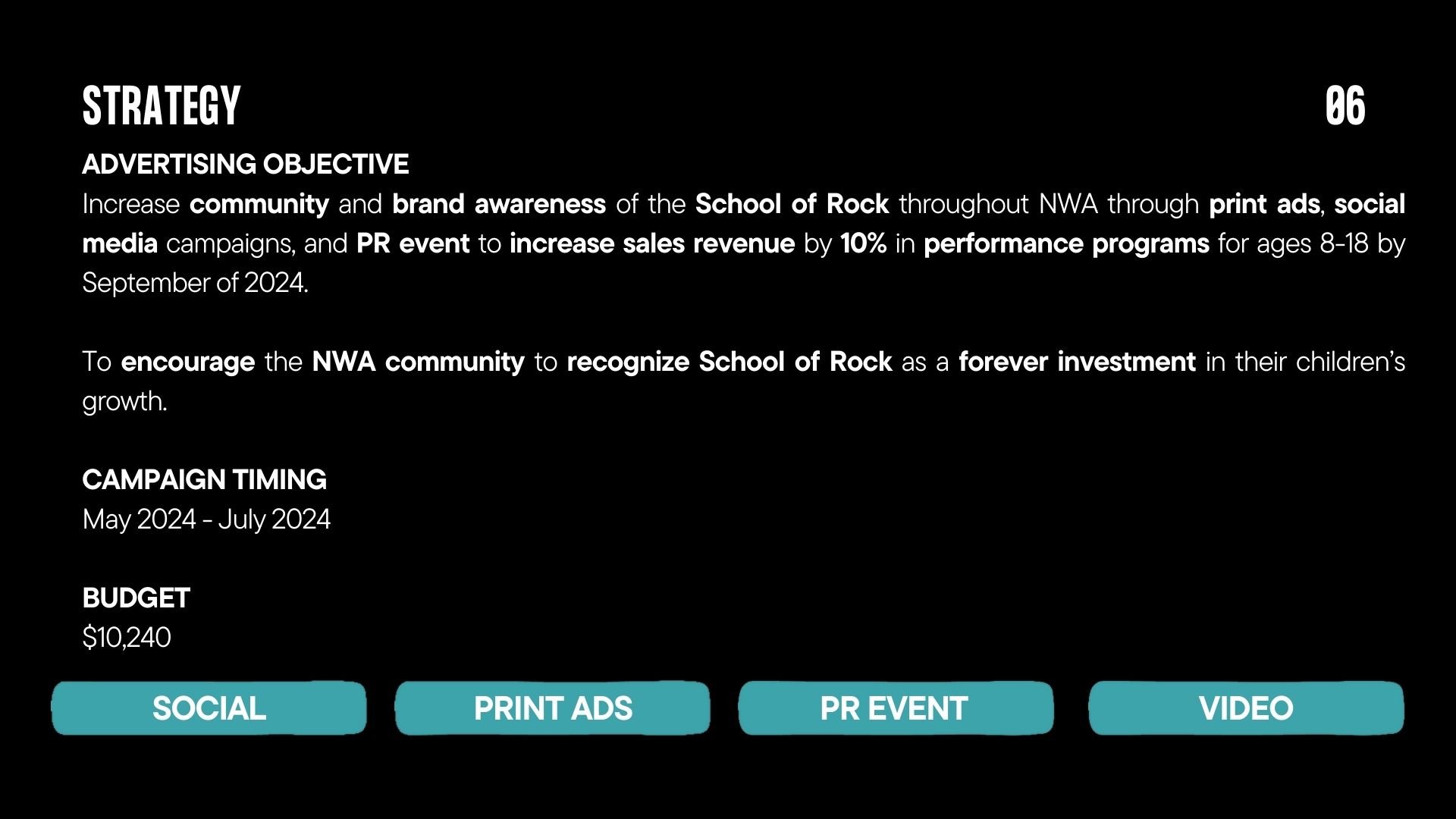 STRATEGY

06

ADVERTISING OBJECTIVE
Increase community and brand awareness of the School of Rock throughout NWA through print ads, social media campaigns, and PR event to increase sales revenue by 10% in performance programs for ages 8-18 by September of 2024.

To encourage the NWA community to recognize School of Rock as a forever investment in their children's growth.

CAMPAIGN TIMING
May 2024 - July 2024

BUDGET
$10,240

SOCIAL

PRINT ADS

PR EVENT

VIDEO